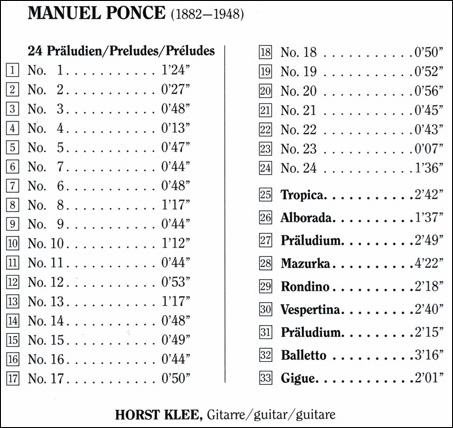 MANUEL PONCE (1882–1948)

24 Präludien/Preludes/Préludes

1 No. 1 . . . . . . . . . . . 1'24"
2 No. 2 . . . . . . . . . . . 0'27"
3 No. 3 . . . . . . . . . . . 0'48"
4 No. 4 . . . . . . . . . . . 0'13"
5 No. 5 . . . . . . . . . . . 0'47"
6 No. 7 . . . . . . . . . . . 0'44"
7 No. 6 . . . . . . . . . . . 0'48"
8 No. 8 . . . . . . . . . . . 1'17"
9 No. 9 . . . . . . . . . . . 0'44"
10 No. 10 . . . . . . . . . . . 1'12"
11 No. 11 . . . . . . . . . . . 0'44"
12 No. 12 . . . . . . . . . . . 0'53"
13 No. 13 . . . . . . . . . . . 1'17"
14 No. 14 . . . . . . . . . . . 0'48"
15 No. 15 . . . . . . . . . . . 0'49"
16 No. 16 . . . . . . . . . . . 0'44"
17 No. 17 . . . . . . . . . . . 0'50"

18 No. 18 . . . . . . . . . . . 0'50"
19 No. 19 . . . . . . . . . . . 0'52"
20 No. 20 . . . . . . . . . . . 0'56"
21 No. 21 . . . . . . . . . . . 0'45"
22 No. 22 . . . . . . . . . . . 0'43"
23 No. 23 . . . . . . . . . . . 0'07"
24 No. 24 . . . . . . . . . . . 1'36"

25 Tropica. . . . . . . . . . . 2'42"
26 Alborada. . . . . . . . . . 1'37"
27 Präludium. . . . . . . . . 2'49"
28 Mazurka . . . . . . . . . . 4'22"
29 Rondino . . . . . . . . . . 2'18"
30 Vespertina. . . . . . . . . 2'40"
31 Präludium. . . . . . . . . 2'15"
32 Balletto . . . . . . . . . . 3'16"
33 Gigue. . . . . . . . . . . . 2'01"

HORST KLEE, Gitarre/guitar/guitare